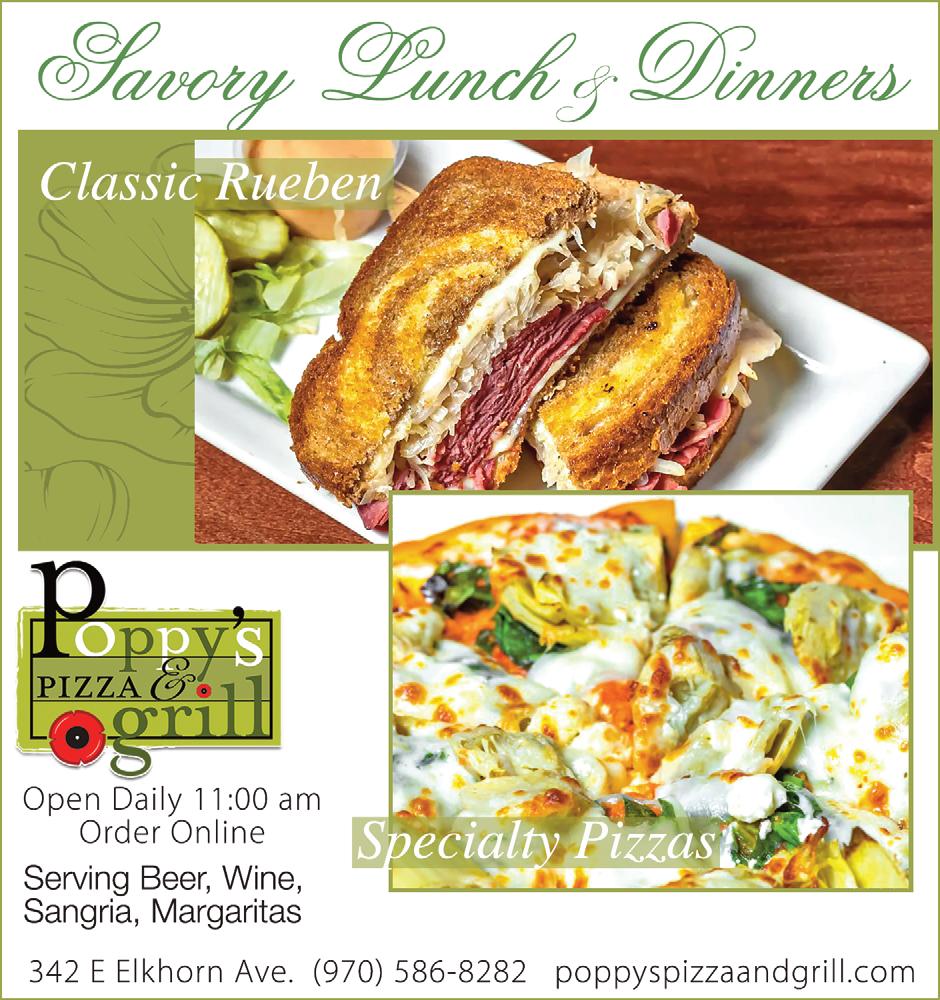 Savory Lunch & Dinners

Classic Rueben

Poppy's
PIZZA & grill

Open Daily 11:00 am
Order Online

Serving Beer, Wine,
Sangria, Margaritas

Specialty Pizzas

342 E Elkhorn Ave. (970) 586-8282 poppyspizzaandgrill.com